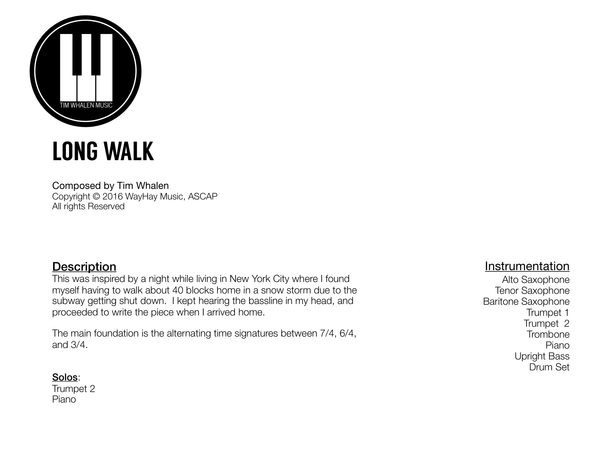 TIM WHALEN MUSIC

LONG WALK

Composed by Tim Whalen
Copyright © 2016 WayHay Music, ASCAP
All rights Reserved

Description
This was inspired by a night while living in New York City where I found myself having to walk about 40 blocks home in a snow storm due to the subway getting shut down. I kept hearing the bassline in my head, and proceeded to write the piece when I arrived home.

The main foundation is the alternating time signatures between 7/4, 6/4, and 3/4.

Solos:
Trumpet 2
Piano

Instrumentation
Alto Saxophone
Tenor Saxophone
Baritone Saxophone
Trumpet 1
Trumpet 2
Trombone
Piano
Upright Bass
Drum Set